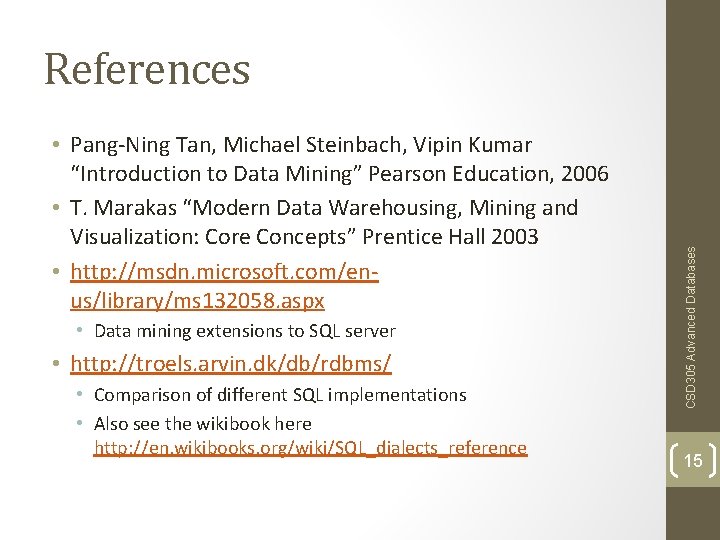 References

• Pang-Ning Tan, Michael Steinbach, Vipin Kumar “Introduction to Data Mining” Pearson Education, 2006
• T. Marakas “Modern Data Warehousing, Mining and Visualization: Core Concepts” Prentice Hall 2003
• http://msdn.microsoft.com/en-us/library/ms132058.aspx
  • Data mining extensions to SQL server
• http://troels.arvin.dk/db/rdbms/
  • Comparison of different SQL implementations
  • Also see the wikibook here http://en.wikibooks.org/wiki/SQL_dialects_reference

CSD305 Advanced Databases

15